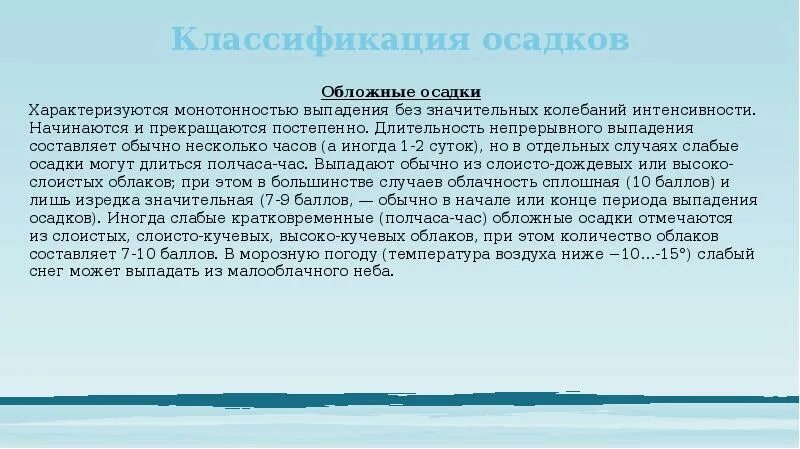 Классификация осадков

Обложные осадки
Характеризуются монотонностью выпадения без значительных колебаний интенсивности. Начинаются и прекращаются постепенно. Длительность непрерывного выпадения составляет обычно несколько часов (а иногда 1-2 суток), но в отдельных случаях слабые осадки могут длиться полчаса-час. Выпадают обычно из слоисто-дождевых или высоко-слоистых облаков; при этом в большинстве случаев облачность сплошная (10 баллов) и лишь изредка значительная (7-9 баллов, — обычно в начале или конце периода выпадения осадков). Иногда слабые кратковременные (полчаса-час) обложные осадки отмечаются из слоистых, слоисто-кучевых, высоко-кучевых облаков, при этом количество облаков составляет 7-10 баллов. В морозную погоду (температура воздуха ниже −10...-15°) слабый снег может выпадать из малооблачного неба.